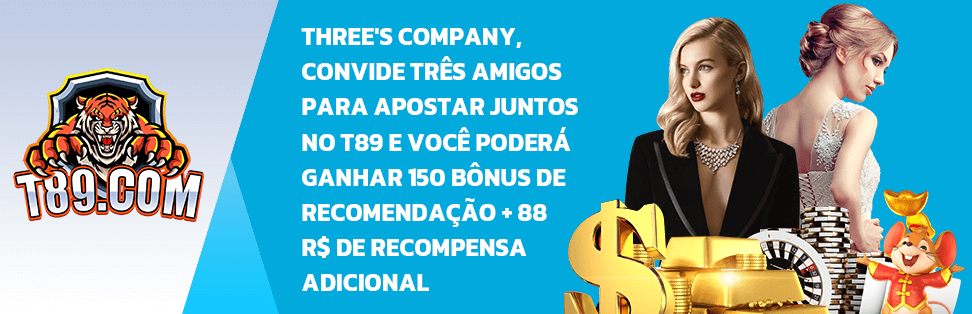 T89.COM

THREE'S COMPANY, CONVIDE TRÊS AMIGOS PARA APOSTAR JUNTOS NO T89 E VOCÊ PODERÁ GANHAR 150 BÔNUS DE RECOMENDAÇÃO + 88 R$ DE RECOMPENSA ADICIONAL